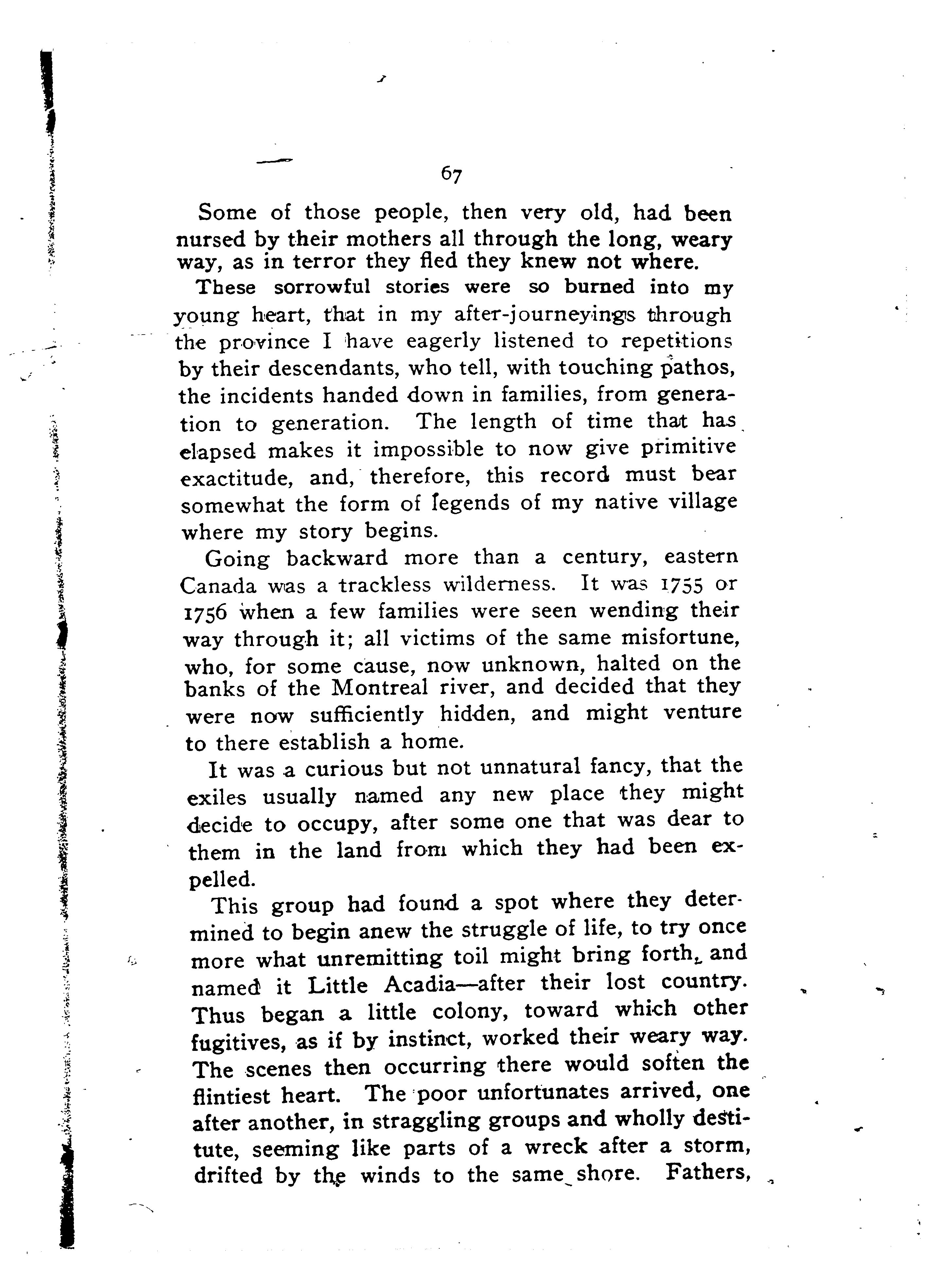 67

Some of those people, then very old, had been nursed by their mothers all through the long, weary way, as in terror they fled they knew not where.

These sorrowful stories were so burned into my young heart, that in my after-journeyings through the province I have eagerly listened to repetitions by their descendants, who tell, with touching pathos, the incidents handed down in families, from generation to generation. The length of time that has elapsed makes it impossible to now give primitive exactitude, and, therefore, this record must bear somewhat the form of legends of my native village where my story begins.

Going backward more than a century, eastern Canada was a trackless wilderness. It was 1755 or 1756 when a few families were seen wending their way through it; all victims of the same misfortune, who, for some cause, now unknown, halted on the banks of the Montreal river, and decided that they were now sufficiently hidden, and might venture to there establish a home.

It was a curious but not unnatural fancy, that the exiles usually named any new place they might decide to occupy, after some one that was dear to them in the land from which they had been expelled.

This group had found a spot where they determined to begin anew the struggle of life, to try once more what unremitting toil might bring forth, and named it Little Acadia—after their lost country. Thus began a little colony, toward which other fugitives, as if by instinct, worked their weary way. The scenes then occurring there would soften the flintiest heart. The poor unfortunates arrived, one after another, in straggling groups and wholly destitute, seeming like parts of a wreck after a storm, drifted by the winds to the same shore. Fathers,